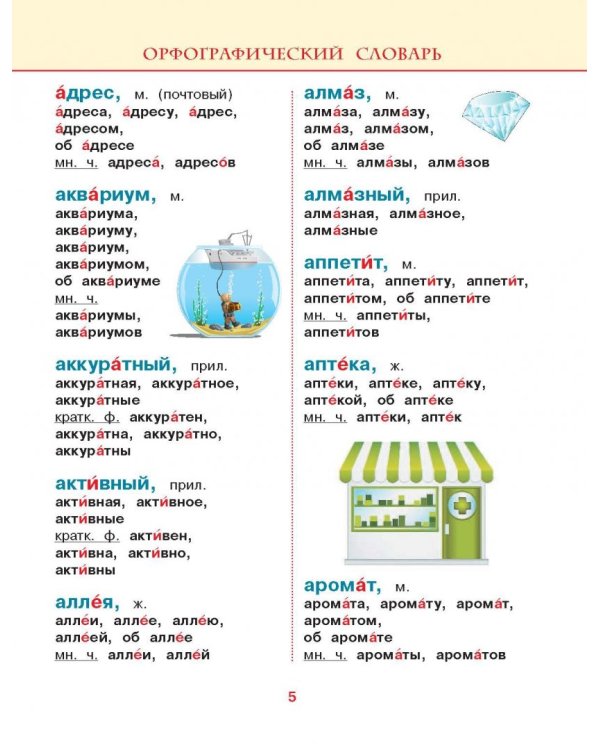 ОРФОГРАФИЧЕСКИЙ СЛОВАРЬ

а́дрес, м. (почтовый)
а́дреса, а́дресу, а́дрес, а́дресом, об а́дресе
мн. ч. адреса́, адресо́в

аква́риум, м.
аква́риума, аква́риуму, аква́риум, аква́риумом, об аква́риуме
мн. ч. аква́риумы, аква́риумов

аккура́тный, прил.
аккура́тная, аккура́тное, аккура́тные
кратк. ф. аккура́тен, аккура́тна, аккура́тно, аккура́тны

акти́вный, прил.
акти́вная, акти́вное, акти́вные
кратк. ф. акти́вен, акти́вна, акти́вно, акти́вны

алле́я, ж.
алле́и, алле́е, алле́ю, алле́ей, об алле́е
мн. ч. алле́и, алле́й

алма́з, м.
алма́за, алма́зу, алма́з, алма́зом, об алма́зе
мн. ч. алма́зы, алма́зов

алма́зный, прил.
алма́зная, алма́зное, алма́зные

аппети́т, м.
аппети́та, аппети́ту, аппети́т, аппети́том, об аппети́те
мн. ч. аппети́ты, аппети́тов

апте́ка, ж.
апте́ки, апте́ке, апте́ку, апте́кой, об апте́ке
мн. ч. апте́ки, апте́к

арома́т, м.
арома́та, арома́ту, арома́т, арома́том, об арома́те
мн. ч. арома́ты, арома́тов

5